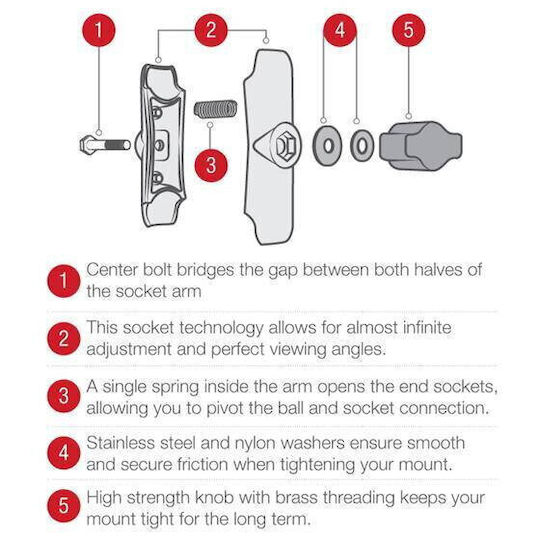 1
2
4
5
3

1 Center bolt bridges the gap between both halves of the socket arm

2 This socket technology allows for almost infinite adjustment and perfect viewing angles.

3 A single spring inside the arm opens the end sockets, allowing you to pivot the ball and socket connection.

4 Stainless steel and nylon washers ensure smooth and secure friction when tightening your mount.

5 High strength knob with brass threading keeps your mount tight for the long term.